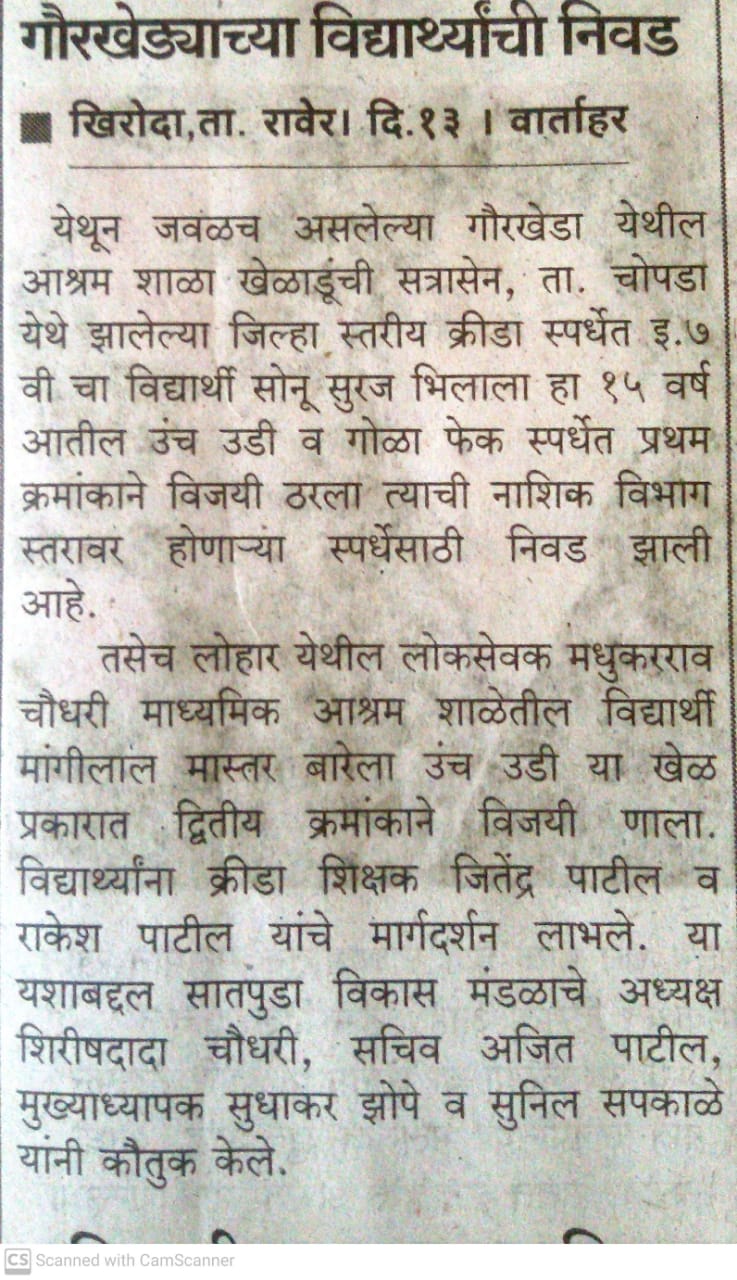 गौरखेड्याच्या विद्यार्थ्यांची निवड

■ खिरोदा,ता. रावेर। दि.१३ । वार्ताहर

येथून जवळच असलेल्या गौरखेडा येथील आश्रम शाळा खेळाडूंची सत्रासेन, ता. चोपडा येथे झालेल्या जिल्हा स्तरीय क्रीडा स्पर्धेत इ.७ वी चा विद्यार्थी सोनू सुरज भिलाला हा १५ वर्ष आतील उंच उडी व गोळा फेक स्पर्धेत प्रथम क्रमांकाने विजयी ठरला त्याची नाशिक विभाग स्तरावर होणाऱ्या स्पर्धेसाठी निवड झाली आहे.

तसेच लोहार येथील लोकसेवक मधुकरराव चौधरी माध्यमिक आश्रम शाळेतील विद्यार्थी मांगीलाल मास्तर बारेला उंच उडी या खेळ प्रकारात द्वितीय क्रमांकाने विजयी णाला. विद्यार्थ्यांना क्रीडा शिक्षक जितेंद्र पाटील व राकेश पाटील यांचे मार्गदर्शन लाभले. या यशाबद्दल सातपुडा विकास मंडळाचे अध्यक्ष शिरीषदादा चौधरी, सचिव अजित पाटील, मुख्याध्यापक सुधाकर झोपे व सुनिल सपकाळे यांनी कौतुक केले.

CS Scanned with CamScanner